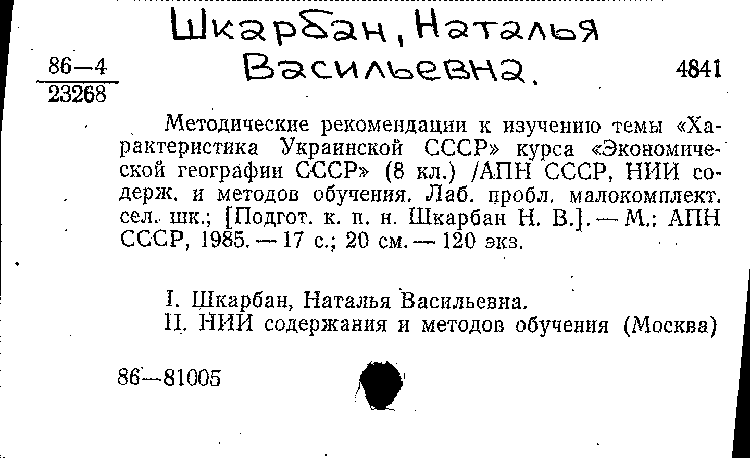 Шкарбан, Наталья Васильевна.

86—4
23268

4841

Методические рекомендации к изучению темы «Характеристика Украинской СССР» курса «Экономической географии СССР» (8 кл.) /АПН СССР, НИИ содерж. и методов обучения. Лаб. пробл. малокомплект. сел. шк.; [Подгот. к. п. н. Шкарбан Н. В.]. — М.: АПН СССР, 1985. — 17 с.; 20 см. — 120 экз.

I. Шкарбан, Наталья Васильевна.
II. НИИ содержания и методов обучения (Москва)

86—81005